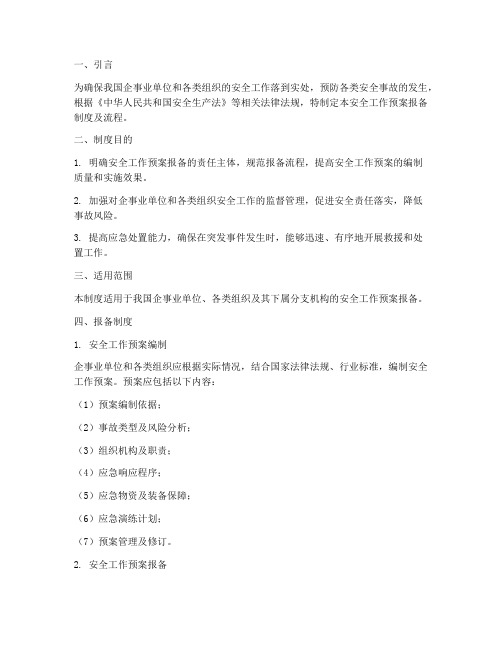 一、引言

为确保我国企事业单位和各类组织的安全工作落到实处，预防各类安全事故的发生，根据《中华人民共和国安全生产法》等相关法律法规，特制定本安全工作预案报备制度及流程。

二、制度目的

1. 明确安全工作预案报备的责任主体，规范报备流程，提高安全工作预案的编制质量和实施效果。

2. 加强对企事业单位和各类组织安全工作的监督管理，促进安全责任落实，降低事故风险。

3. 提高应急处置能力，确保在突发事件发生时，能够迅速、有序地开展救援和处置工作。

三、适用范围

本制度适用于我国企事业单位、各类组织及其下属分支机构的安全工作预案报备。

四、报备制度

1. 安全工作预案编制

企事业单位和各类组织应根据实际情况，结合国家法律法规、行业标准，编制安全工作预案。预案应包括以下内容：

（1）预案编制依据；

（2）事故类型及风险分析；

（3）组织机构及职责；

（4）应急响应程序；

（5）应急物资及装备保障；

（6）应急演练计划；

（7）预案管理及修订。

2. 安全工作预案报备